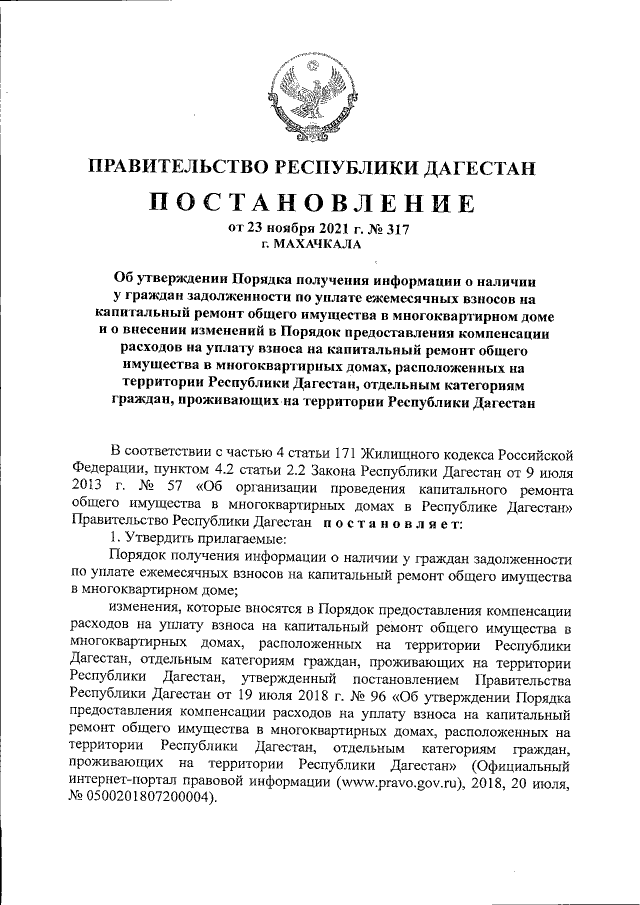 ПРАВИТЕЛЬСТВО РЕСПУБЛИКИ ДАГЕСТАН

ПОСТАНОВЛЕНИЕ

от 23 ноября 2021 г. № 317
г. МАХАЧКАЛА

Об утверждении Порядка получения информации о наличии у граждан задолженности по уплате ежемесячных взносов на капитальный ремонт общего имущества в многоквартирном доме и о внесении изменений в Порядок предоставления компенсации расходов на уплату взноса на капитальный ремонт общего имущества в многоквартирных домах, расположенных на территории Республики Дагестан, отдельным категориям граждан, проживающих на территории Республики Дагестан

В соответствии с частью 4 статьи 171 Жилищного кодекса Российской Федерации, пунктом 4.2 статьи 2.2 Закона Республики Дагестан от 9 июля 2013 г. № 57 «Об организации проведения капитального ремонта общего имущества в многоквартирных домах в Республике Дагестан» Правительство Республики Дагестан постановляет:

1. Утвердить прилагаемые:

Порядок получения информации о наличии у граждан задолженности по уплате ежемесячных взносов на капитальный ремонт общего имущества в многоквартирном доме;

изменения, которые вносятся в Порядок предоставления компенсации расходов на уплату взноса на капитальный ремонт общего имущества в многоквартирных домах, расположенных на территории Республики Дагестан, отдельным категориям граждан, проживающих на территории Республики Дагестан, утвержденный постановлением Правительства Республики Дагестан от 19 июля 2018 г. № 96 «Об утверждении Порядка предоставления компенсации расходов на уплату взноса на капитальный ремонт общего имущества в многоквартирных домах, расположенных на территории Республики Дагестан, отдельным категориям граждан, проживающих на территории Республики Дагестан» (Официальный интернет-портал правовой информации (www.pravo.gov.ru), 2018, 20 июля, № 0500201807200004).